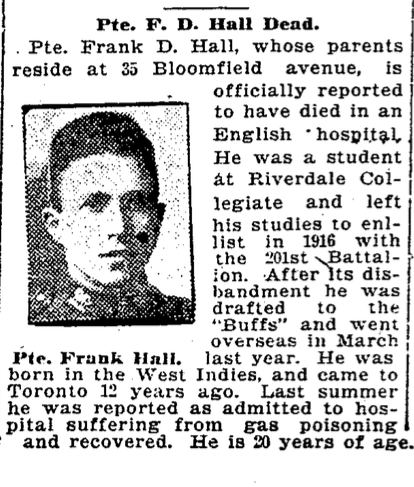 Pte. F. D. Hall Dead.

Pte. Frank D. Hall, whose parents reside at 35 Bloomfield avenue, is officially reported to have died in an English hospital. He was a student at Riverdale Collegiate and left his studies to enlist in 1916 with the 201st Battalion. After its disbandment he was drafted to the "Buffs" and went overseas in March last year. He was born in the West Indies, and came to Toronto 12 years ago. Last summer he was reported as admitted to hospital suffering from gas poisoning and recovered. He is 20 years of age.

Pte. Frank Hall.